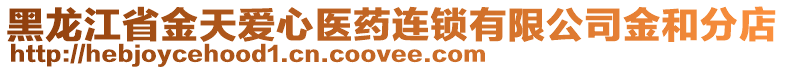 黑龙江省金天爱心医药连锁有限公司金和分店
http://hebjoycehood1.cn.coovee.com